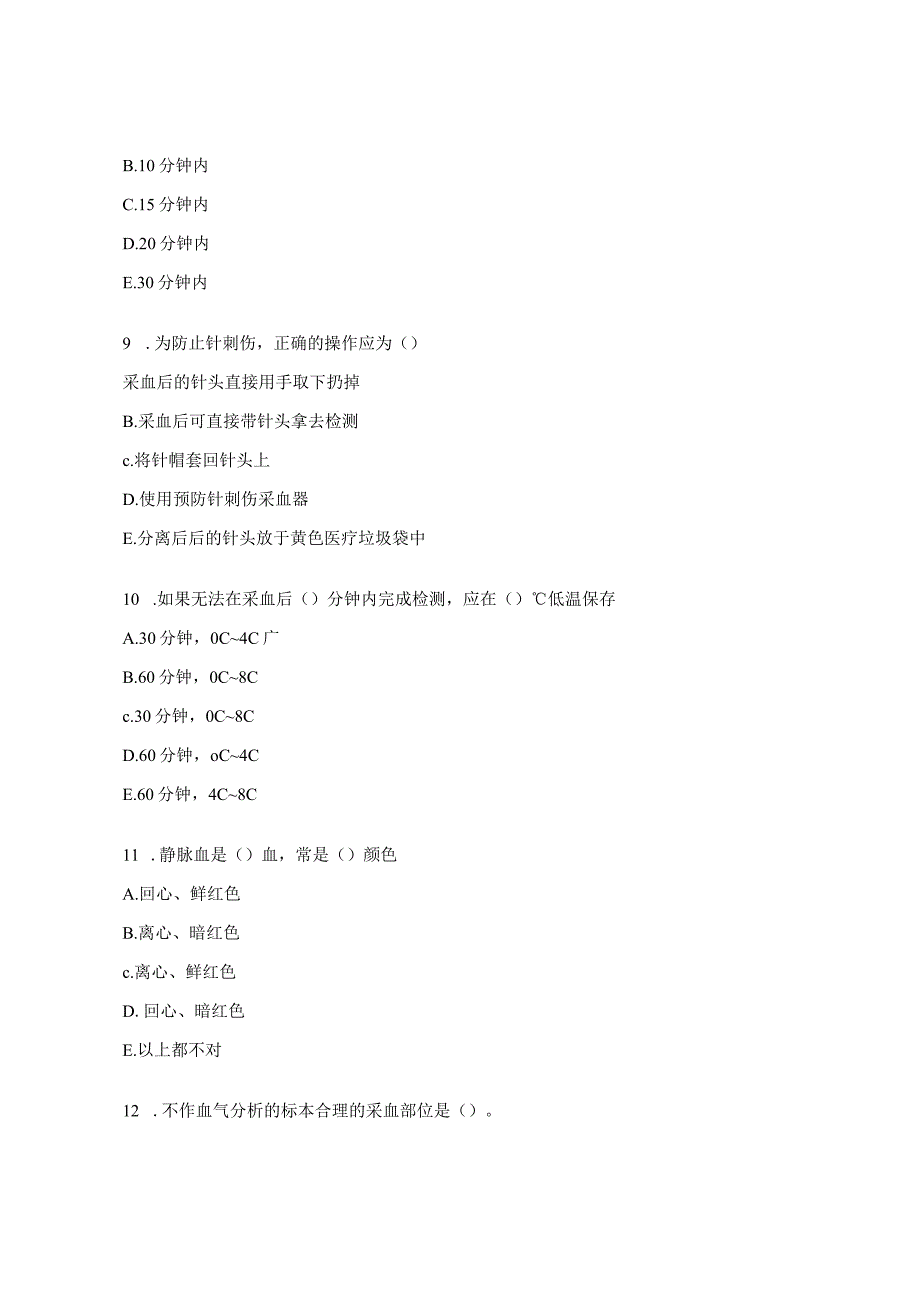 B.10 分钟内

C.15 分钟内

D.20 分钟内

E.30 分钟内

9 . 为防止针刺伤，正确的操作应为（）

采血后的针头直接用手取下扔掉

B.采血后可直接带针头拿去检测

c.将针帽套回针头上

D.使用预防针刺伤采血器

E.分离后后的针头放于黄色医疗垃圾袋中

10 .如果无法在采血后（）分钟内完成检测，应在（）℃低温保存

A.30 分钟，0C~4C 广

B.60 分钟，0C~8C

c.30 分钟，0C~8C

D.60 分钟，oC~4C

E.60 分钟，4C~8C

11 . 静脉血是（）血，常是（）颜色

A.回心、鲜红色

B.离心、暗红色

c.离心、鲜红色

D. 回心、暗红色

E.以上都不对

12 . 不作血气分析的标本合理的采血部位是（）。